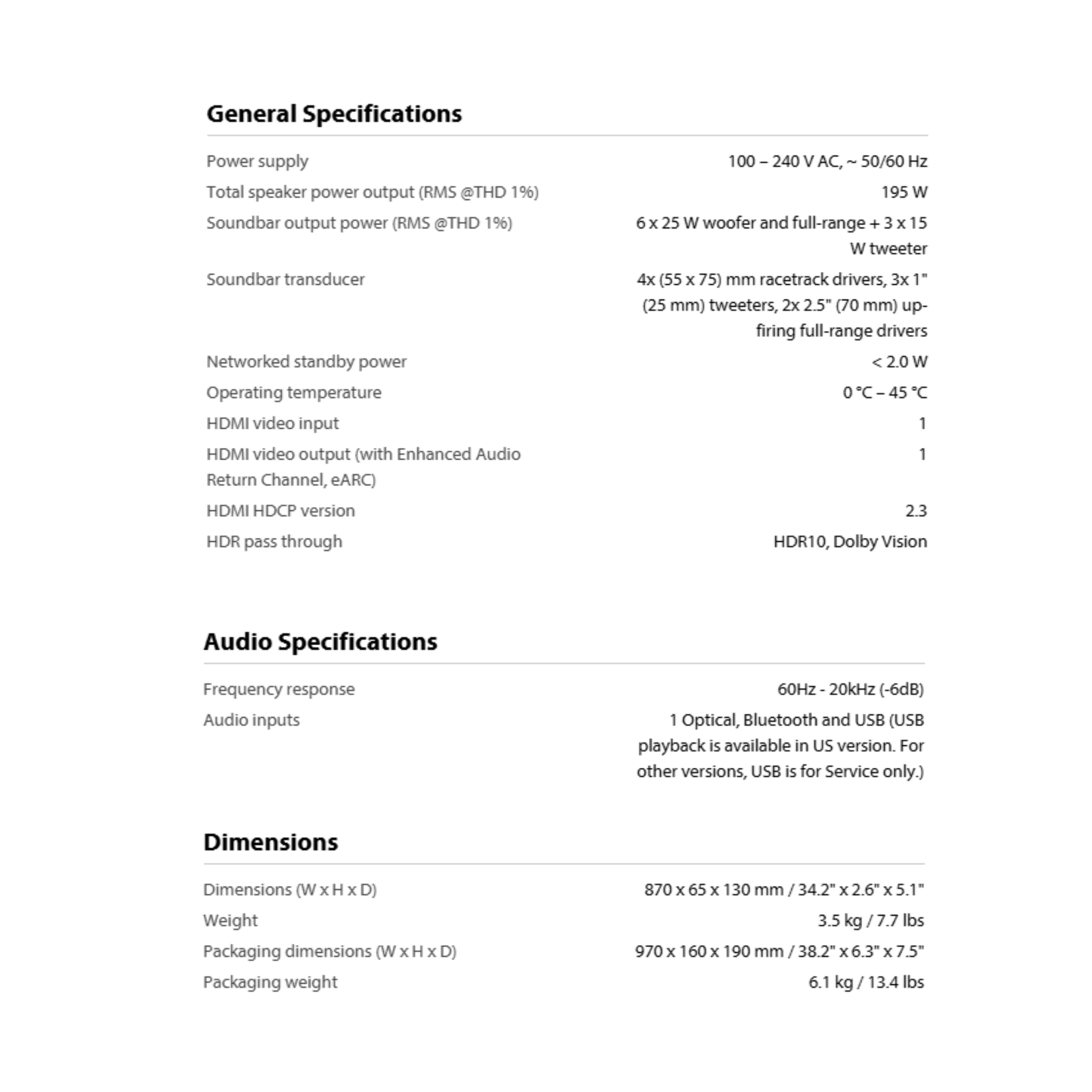 General Specifications

| | |
|---|---|
| Power supply | 100 – 240 V AC, ~ 50/60 Hz |
| Total speaker power output (RMS @THD 1%) | 195 W |
| Soundbar output power (RMS @THD 1%) | 6 x 25 W woofer and full-range + 3 x 15 W tweeter |
| Soundbar transducer | 4x (55 x 75) mm racetrack drivers, 3x 1" (25 mm) tweeters, 2x 2.5" (70 mm) up-firing full-range drivers |
| Networked standby power | < 2.0 W |
| Operating temperature | 0 °C – 45 °C |
| HDMI video input | 1 |
| HDMI video output (with Enhanced Audio Return Channel, eARC) | 1 |
| HDMI HDCP version | 2.3 |
| HDR pass through | HDR10, Dolby Vision |

Audio Specifications

| | |
|---|---|
| Frequency response | 60Hz - 20kHz (-6dB) |
| Audio inputs | 1 Optical, Bluetooth and USB (USB playback is available in US version. For other versions, USB is for Service only.) |

Dimensions

| | |
|---|---|
| Dimensions (W x H x D) | 870 x 65 x 130 mm / 34.2" x 2.6" x 5.1" |
| Weight | 3.5 kg / 7.7 lbs |
| Packaging dimensions (W x H x D) | 970 x 160 x 190 mm / 38.2" x 6.3" x 7.5" |
| Packaging weight | 6.1 kg / 13.4 lbs |